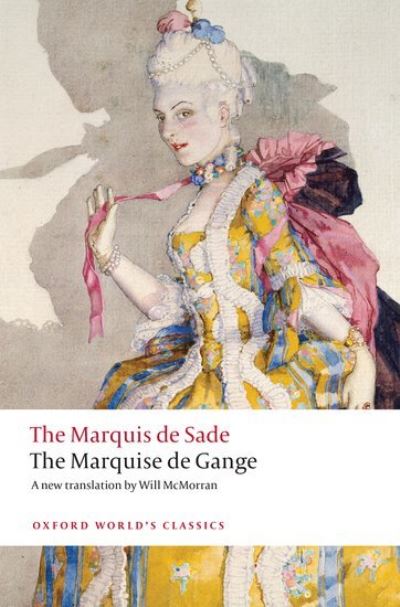 The Marquis de Sade
The Marquise de Gange
A new translation by Will McMorran

OXFORD WORLD'S CLASSICS